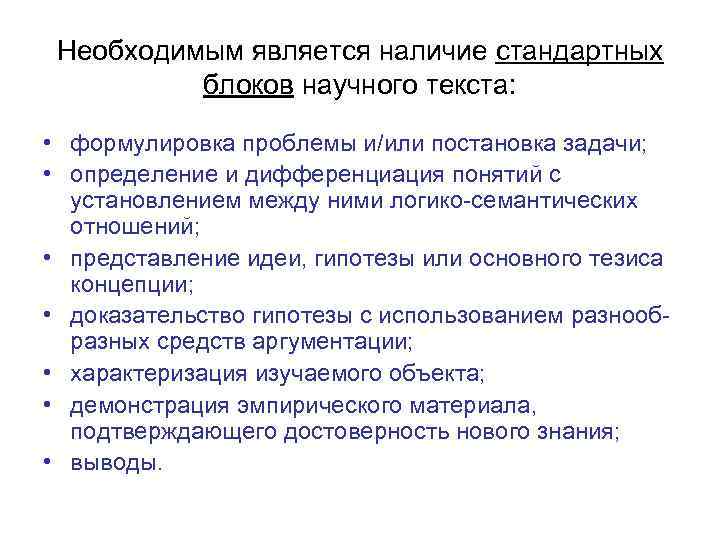 Необходимым является наличие стандартных блоков научного текста:

• формулировка проблемы и/или постановка задачи;
• определение и дифференциация понятий с установлением между ними логико-семантических отношений;
• представление идеи, гипотезы или основного тезиса концепции;
• доказательство гипотезы с использованием разнообразных средств аргументации;
• характеризация изучаемого объекта;
• демонстрация эмпирического материала, подтверждающего достоверность нового знания;
• выводы.